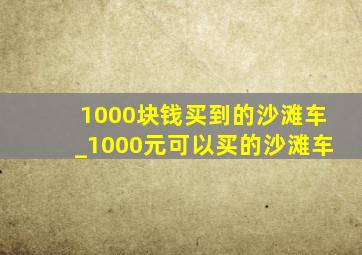 1000块钱买到的沙滩车_1000元可以买的沙滩车